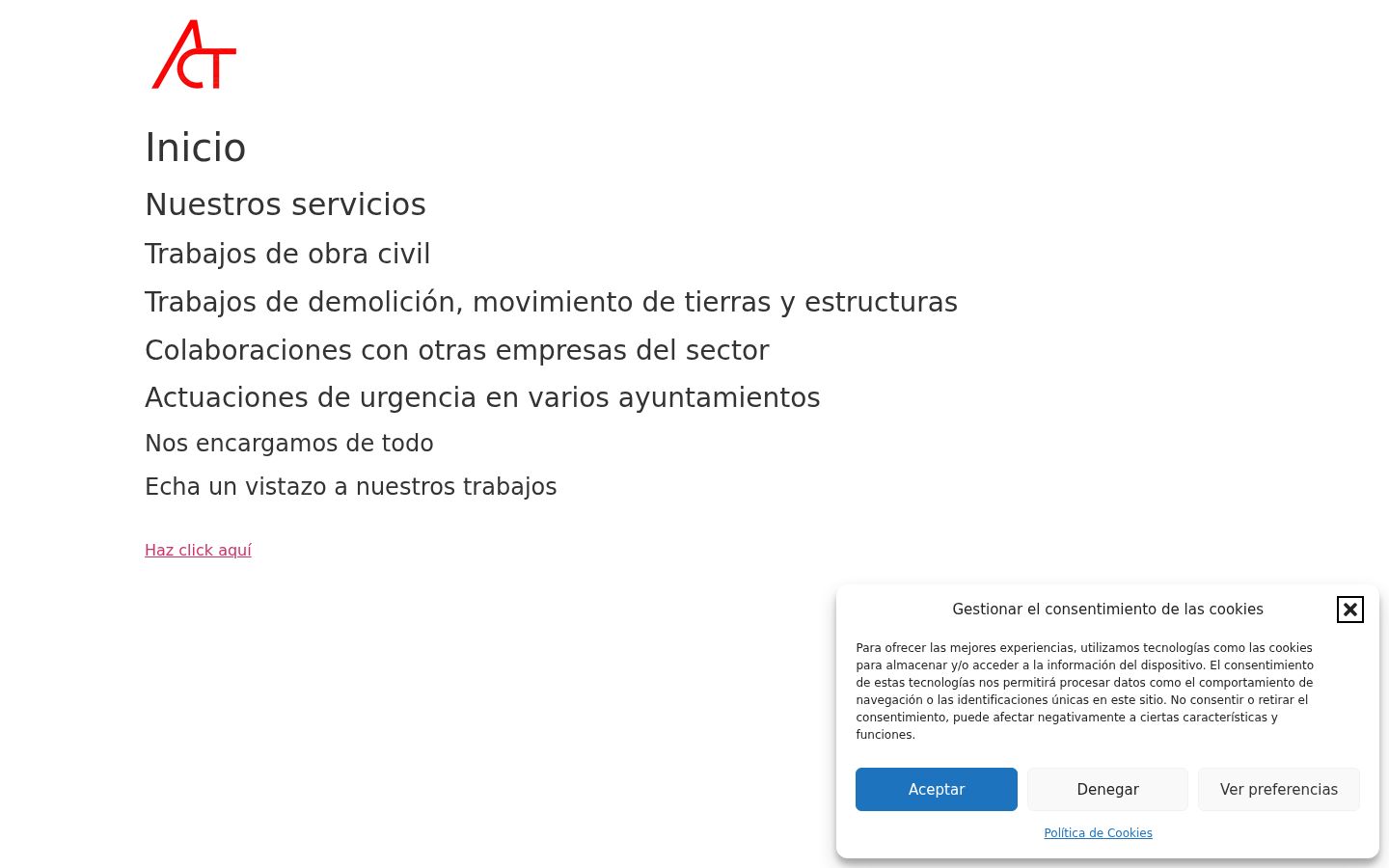 ACT

Inicio

Nuestros servicios

Trabajos de obra civil

Trabajos de demolición, movimiento de tierras y estructuras

Colaboraciones con otras empresas del sector

Actuaciones de urgencia en varios ayuntamientos

Nos encargamos de todo

Echa un vistazo a nuestros trabajos

Haz click aquí

Gestionar el consentimiento de las cookies

Para ofrecer las mejores experiencias, utilizamos tecnologías como las cookies para almacenar y/o acceder a la información del dispositivo. El consentimiento de estas tecnologías nos permitirá procesar datos como el comportamiento de navegación o las identificaciones únicas en este sitio. No consentir o retirar el consentimiento, puede afectar negativamente a ciertas características y funciones.

Aceptar

Denegar

Ver preferencias

Política de Cookies